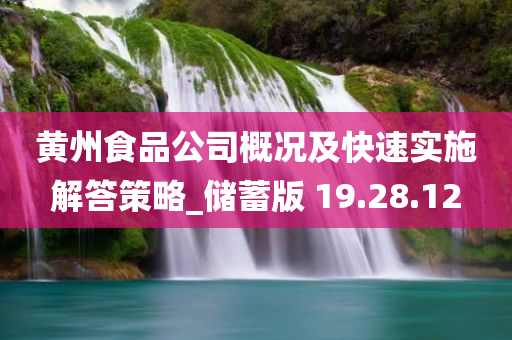 黄州食品公司概况及快速实施解答策略_储蓄版 19.28.12